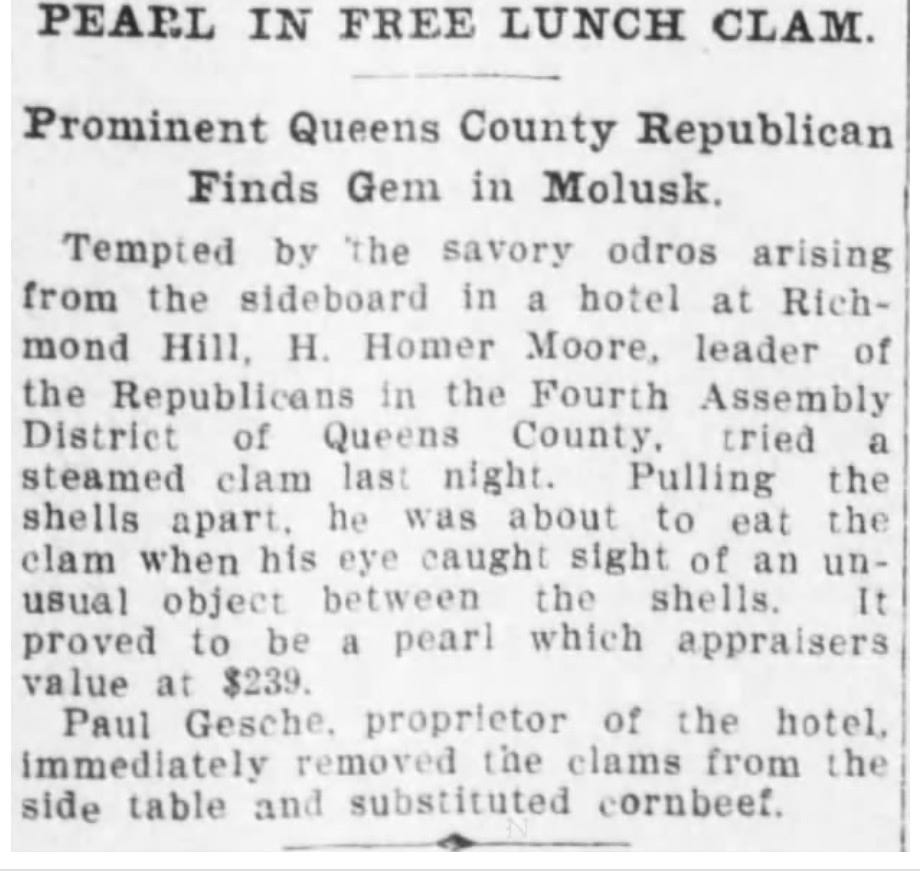 PEARL IN FREE LUNCH CLAM.

Prominent Queens County Republican Finds Gem in Molusk.

Tempted by the savory odros arising from the sideboard in a hotel at Richmond Hill, H. Homer Moore, leader of the Republicans in the Fourth Assembly District of Queens County, tried a steamed clam last night. Pulling the shells apart, he was about to eat the clam when his eye caught sight of an unusual object between the shells. It proved to be a pearl which appraisers value at $239.

Paul Gesche, proprietor of the hotel, immediately removed the clams from the side table and substituted cornbeef.